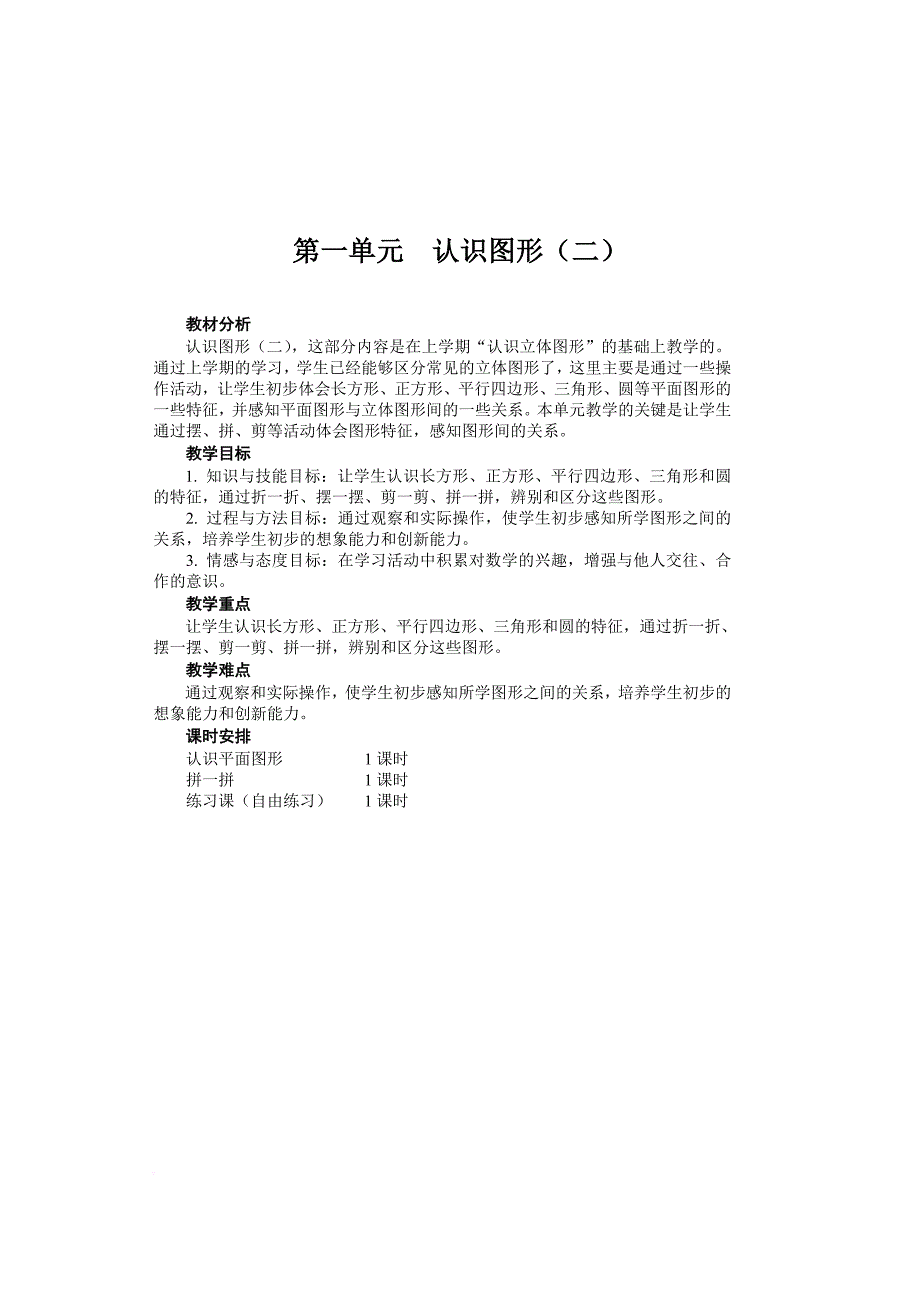 第一单元　认识图形（二）

教材分析

认识图形（二），这部分内容是在上学期“认识立体图形”的基础上教学的。通过上学期的学习，学生已经能够区分常见的立体图形了，这里主要是通过一些操作活动，让学生初步体会长方形、正方形、平行四边形、三角形、圆等平面图形的一些特征，并感知平面图形与立体图形间的一些关系。本单元教学的关键是让学生通过摆、拼、剪等活动体会图形特征，感知图形间的关系。

教学目标

1. 知识与技能目标：让学生认识长方形、正方形、平行四边形、三角形和圆的特征，通过折一折、摆一摆、剪一剪、拼一拼，辨别和区分这些图形。

2. 过程与方法目标：通过观察和实际操作，使学生初步感知所学图形之间的关系，培养学生初步的想象能力和创新能力。

3. 情感与态度目标：在学习活动中积累对数学的兴趣，增强与他人交往、合作的意识。

教学重点

让学生认识长方形、正方形、平行四边形、三角形和圆的特征，通过折一折、摆一摆、剪一剪、拼一拼，辨别和区分这些图形。

教学难点

通过观察和实际操作，使学生初步感知所学图形之间的关系，培养学生初步的想象能力和创新能力。

课时安排

认识平面图形　　1 课时
拼一拼　　1 课时
练习课（自由练习）　　1 课时